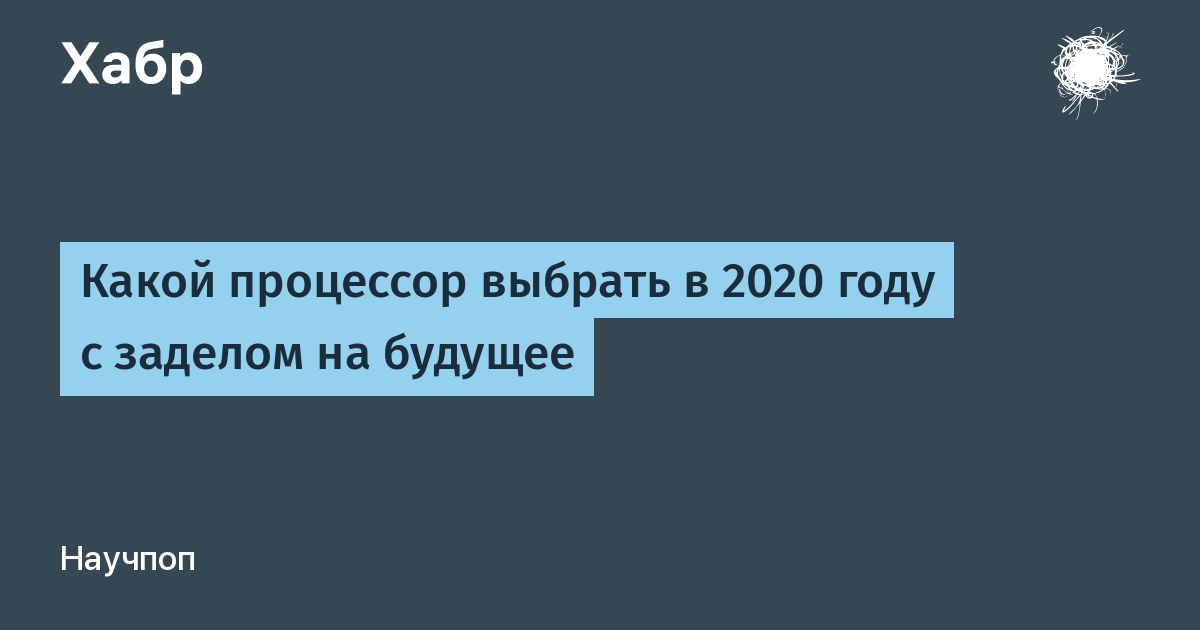 Хабр

Какой процессор выбрать в 2020 году с заделом на будущее

Научпоп